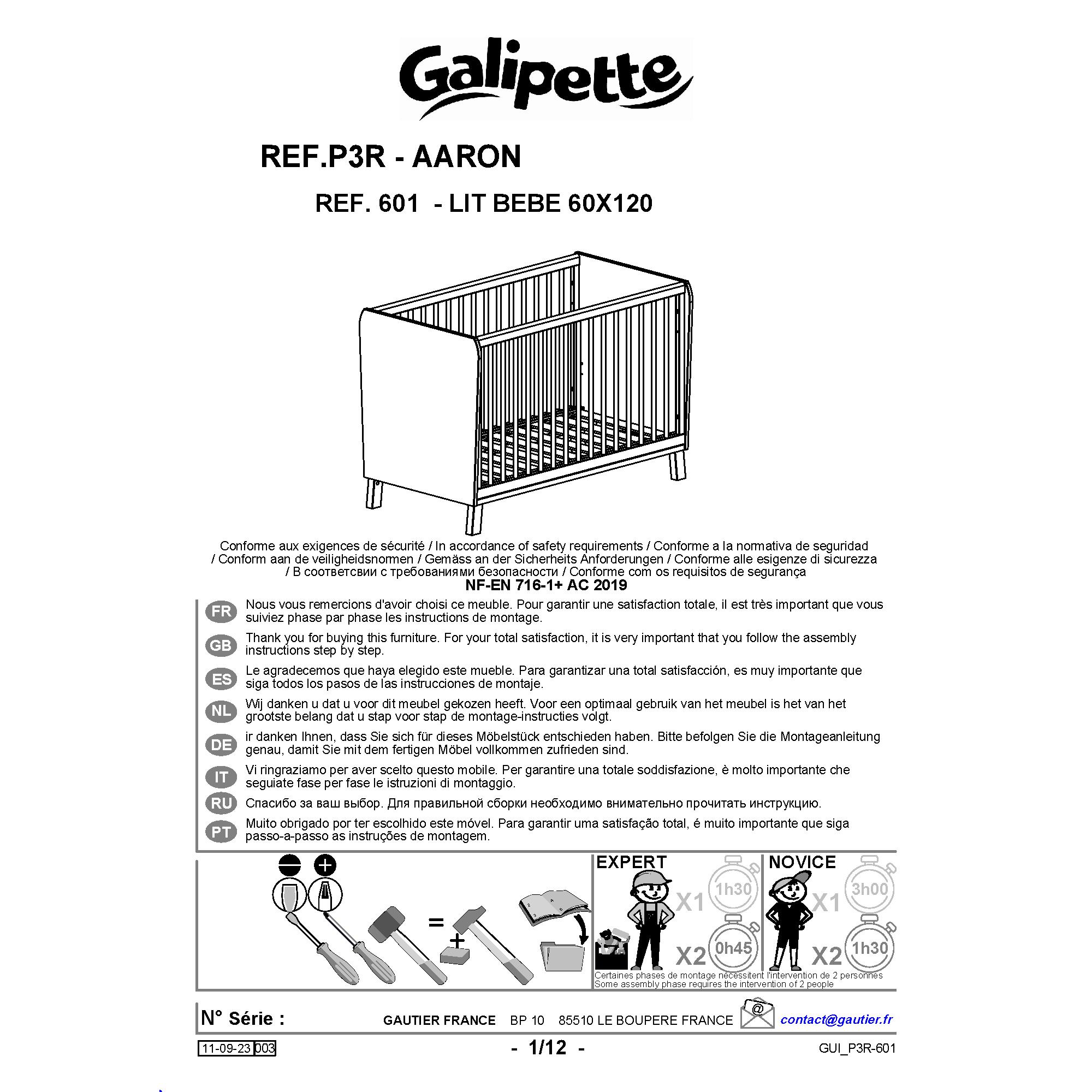 Galipette

REF.P3R - AARON

REF. 601 - LIT BEBE 60X120

Conforme aux exigences de sécurité / In accordance of safety requirements / Conforme a la normativa de seguridad / Conform aan de veiligheidsnormen / Gemäss an der Sicherheits Anforderungen / Conforme alle esigenze di sicurezza / В соответсвии с требованиями безопасности / Conforme com os requisitos de segurança
NF-EN 716-1+ AC 2019

FR Nous vous remercions d'avoir choisi ce meuble. Pour garantir une satisfaction totale, il est très important que vous suiviez phase par phase les instructions de montage.

GB Thank you for buying this furniture. For your total satisfaction, it is very important that you follow the assembly instructions step by step.

ES Le agradecemos que haya elegido este mueble. Para garantizar una total satisfacción, es muy importante que siga todos los pasos de las instrucciones de montaje.

NL Wij danken u dat u voor dit meubel gekozen heeft. Voor een optimaal gebruik van het meubel is het van het grootste belang dat u stap voor stap de montage-instructies volgt.

DE ir danken Ihnen, dass Sie sich für dieses Möbelstück entschieden haben. Bitte befolgen Sie die Montageanleitung genau, damit Sie mit dem fertigen Möbel vollkommen zufrieden sind.

IT Vi ringraziamo per aver scelto questo mobile. Per garantire una totale soddisfazione, è molto importante che seguiate fase per fase le istruzioni di montaggio.

RU Спасибо за ваш выбор. Для правильной сборки необходимо внимательно прочитать инструкцию.

PT Muito obrigado por ter escolhido este móvel. Para garantir uma satisfação total, é muito importante que siga passo-a-passo as instruções de montagem.

=
+

EXPERT
X1 1h30
X2 0h45

NOVICE
X1 3h00
X2 1h30

Certaines phases de montage nécessitent l'intervention de 2 personnes
Some assembly phase requires the intervention of 2 people

N° Série :
GAUTIER FRANCE BP 10 85510 LE BOUPERE FRANCE
@
contact@gautier.fr

11-09-23 003
- 1/12 -
GUI_P3R-601